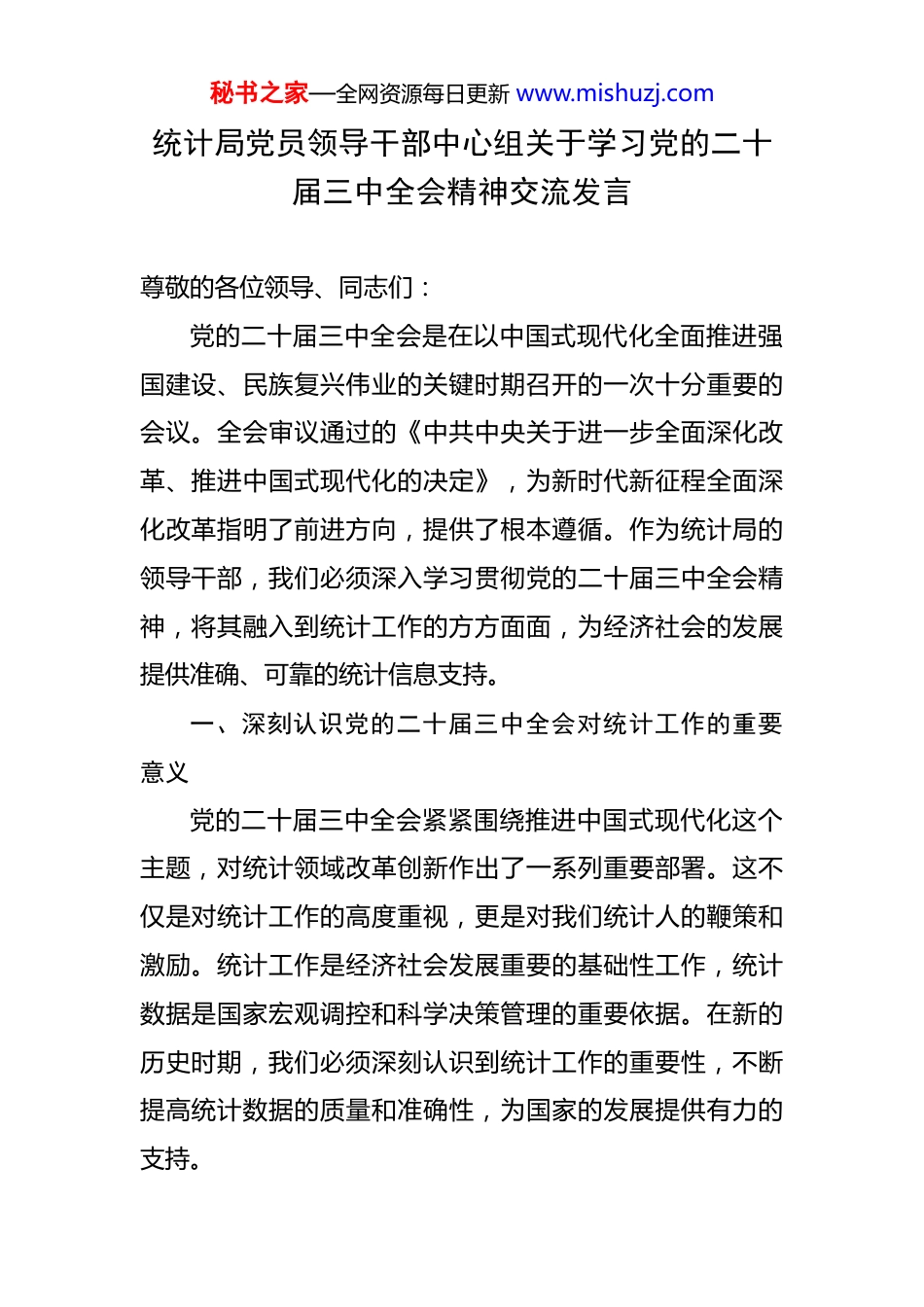 秘书之家—全网资源每日更新 www.mishuzj.com

统计局党员领导干部中心组关于学习党的二十届三中全会精神交流发言

尊敬的各位领导、同志们：

党的二十届三中全会是在以中国式现代化全面推进强国建设、民族复兴伟业的关键时期召开的一次十分重要的会议。全会审议通过的《中共中央关于进一步全面深化改革、推进中国式现代化的决定》，为新时代新征程全面深化改革指明了前进方向，提供了根本遵循。作为统计局的领导干部，我们必须深入学习贯彻党的二十届三中全会精神，将其融入到统计工作的方方面面，为经济社会的发展提供准确、可靠的统计信息支持。

一、深刻认识党的二十届三中全会对统计工作的重要意义

党的二十届三中全会紧紧围绕推进中国式现代化这个主题，对统计领域改革创新作出了一系列重要部署。这不仅是对统计工作的高度重视，更是对我们统计人的鞭策和激励。统计工作是经济社会发展重要的基础性工作，统计数据是国家宏观调控和科学决策管理的重要依据。在新的历史时期，我们必须深刻认识到统计工作的重要性，不断提高统计数据的质量和准确性，为国家的发展提供有力的支持。